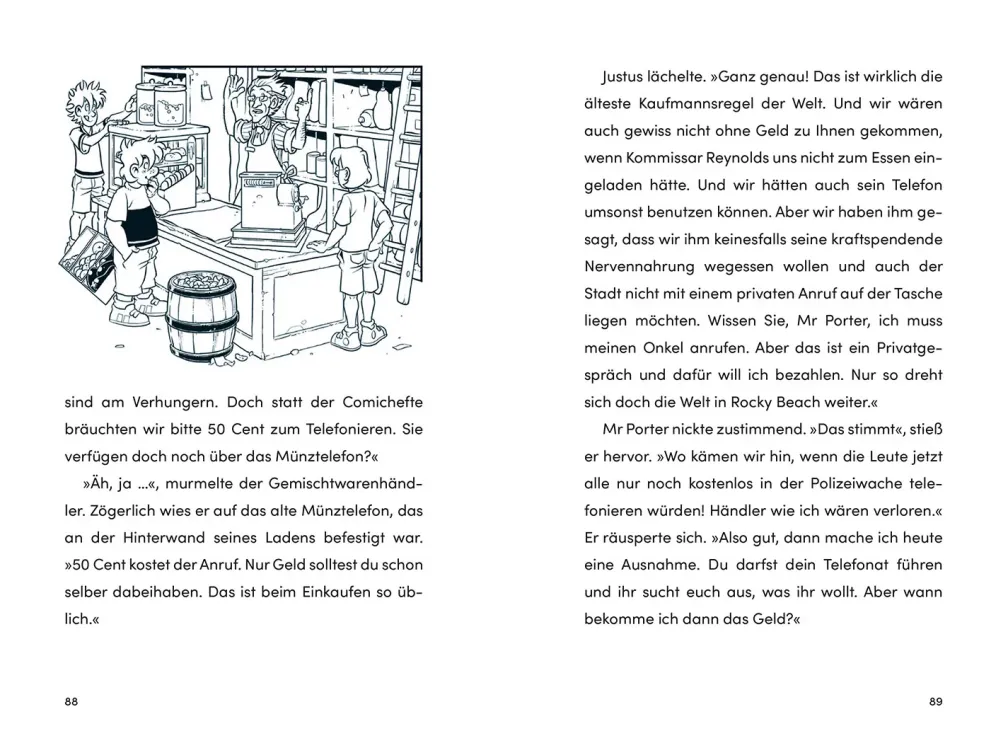 sind am Verhungern. Doch statt der Comichefte bräuchten wir bitte 50 Cent zum Telefonieren. Sie verfügen doch noch über das Münztelefon?«

»Äh, ja …«, murmelte der Gemischtwarenhändler. Zögerlich wies er auf das alte Münztelefon, das an der Hinterwand seines Ladens befestigt war. »50 Cent kostet der Anruf. Nur Geld solltest du schon selber dabeihaben. Das ist beim Einkaufen so üblich.«

88

Justus lächelte. »Ganz genau! Das ist wirklich die älteste Kaufmannsregel der Welt. Und wir wären auch gewiss nicht ohne Geld zu Ihnen gekommen, wenn Kommissar Reynolds uns nicht zum Essen eingeladen hätte. Und wir hätten auch sein Telefon umsonst benutzen können. Aber wir haben ihm gesagt, dass wir ihm keinesfalls seine kraftspendende Nervennahrung wegessen wollen und auch der Stadt nicht mit einem privaten Anruf auf der Tasche liegen möchten. Wissen Sie, Mr Porter, ich muss meinen Onkel anrufen. Aber das ist ein Privatgespräch und dafür will ich bezahlen. Nur so dreht sich doch die Welt in Rocky Beach weiter.«

Mr Porter nickte zustimmend. »Das stimmt«, stieß er hervor. »Wo kämen wir hin, wenn die Leute jetzt alle nur noch kostenlos in der Polizeiwache telefonieren würden! Händler wie ich wären verloren.« Er räusperte sich. »Also gut, dann mache ich heute eine Ausnahme. Du darfst dein Telefonat führen und ihr sucht euch aus, was ihr wollt. Aber wann bekomme ich dann das Geld?«

89